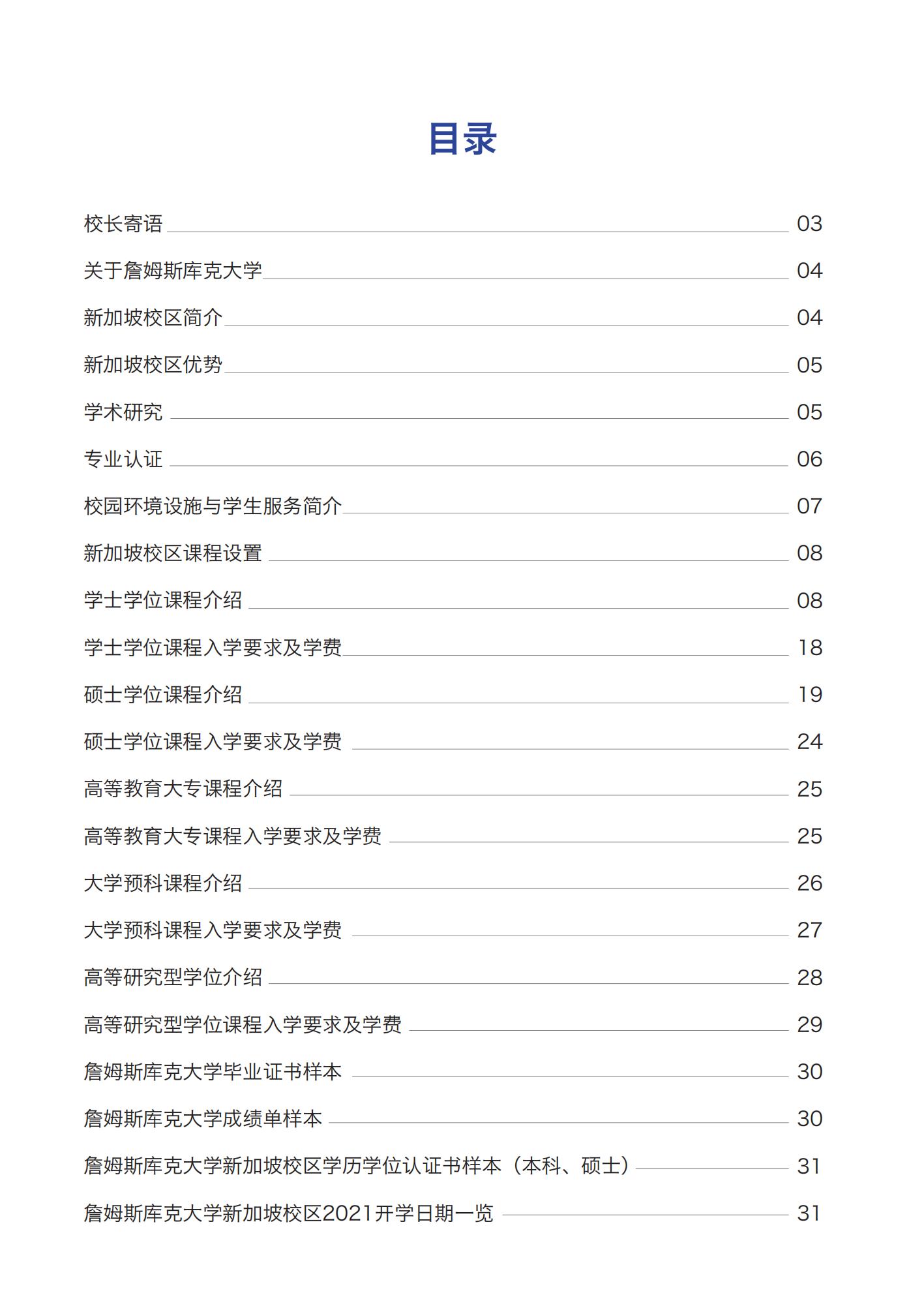 目录

校长寄语 03

关于詹姆斯库克大学 04

新加坡校区简介 04

新加坡校区优势 05

学术研究 05

专业认证 06

校园环境设施与学生服务简介 07

新加坡校区课程设置 08

学士学位课程介绍 08

学士学位课程入学要求及学费 18

硕士学位课程介绍 19

硕士学位课程入学要求及学费 24

高等教育大专课程介绍 25

高等教育大专课程入学要求及学费 25

大学预科课程介绍 26

大学预科课程入学要求及学费 27

高等研究型学位介绍 28

高等研究型学位课程入学要求及学费 29

詹姆斯库克大学毕业证书样本 30

詹姆斯库克大学成绩单样本 30

詹姆斯库克大学新加坡校区学历学位认证书样本（本科、硕士） 31

詹姆斯库克大学新加坡校区2021开学日期一览 31